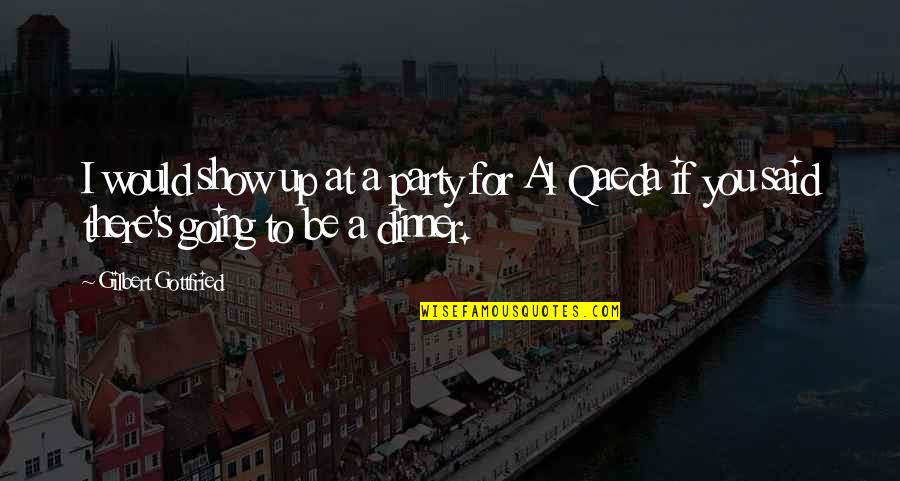 I would show up at a party for Al Qaeda if you said there's going to be a dinner.

~ Gilbert Gottfried

WISEFAMOUSQUOTES.COM